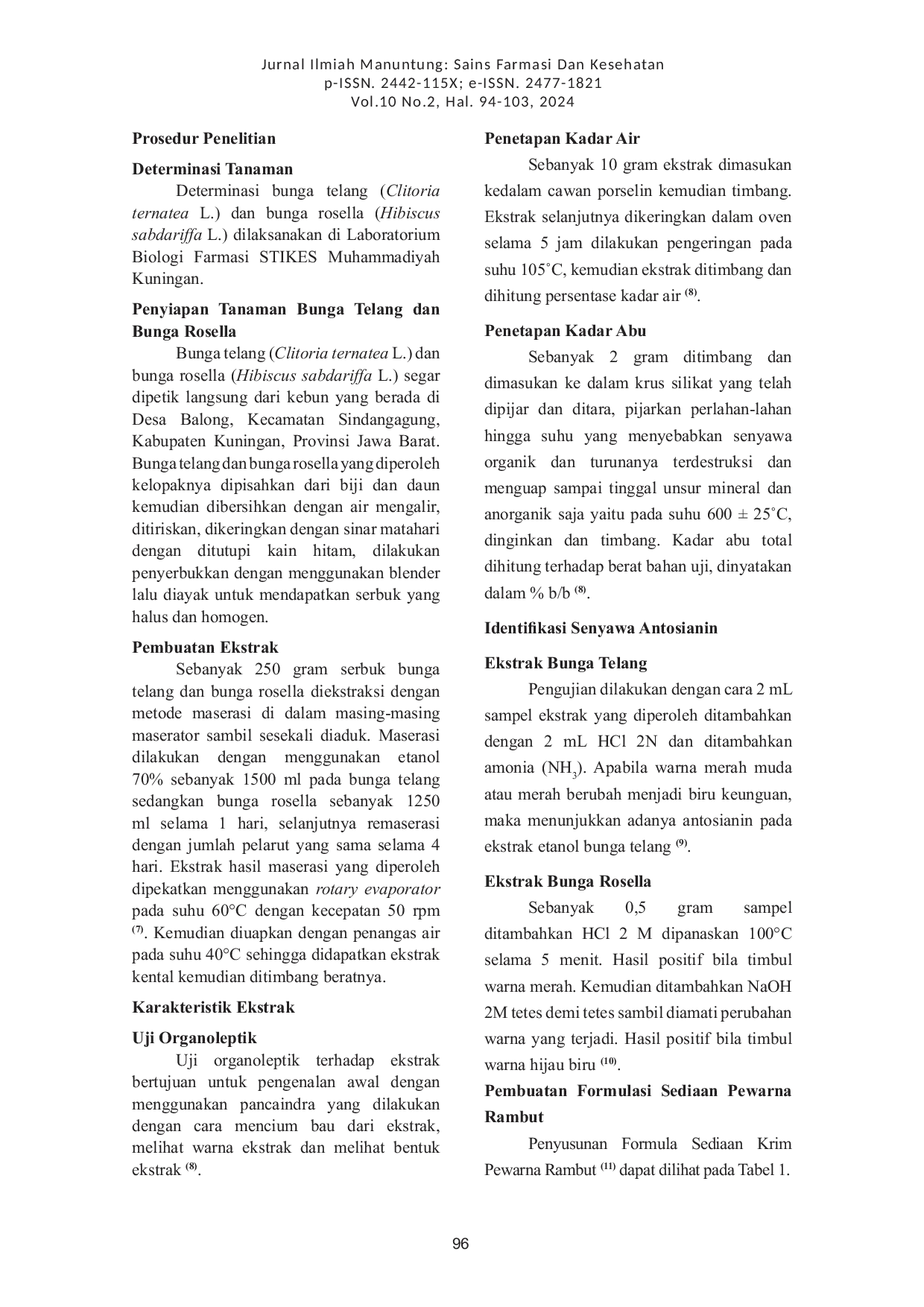 Jurnal Ilmiah Manuntung: Sains Farmasi Dan Kesehatan
p-ISSN. 2442-115X; e-ISSN. 2477-1821
Vol.10 No.2, Hal. 94-103, 2024

Prosedur Penelitian

Determinasi Tanaman

Determinasi bunga telang (Clitoria ternatea L.) dan bunga rosella (Hibiscus sabdariffa L.) dilaksanakan di Laboratorium Biologi Farmasi STIKES Muhammadiyah Kuningan.

Penyiapan Tanaman Bunga Telang dan Bunga Rosella

Bunga telang (Clitoria ternatea L.) dan bunga rosella (Hibiscus sabdariffa L.) segar dipetik langsung dari kebun yang berada di Desa Balong, Kecamatan Sindangagung, Kabupaten Kuningan, Provinsi Jawa Barat. Bunga telang dan bunga rosella yang diperoleh kelopaknya dipisahkan dari biji dan daun kemudian dibersihkan dengan air mengalir, ditiriskan, dikeringkan dengan sinar matahari dengan ditutupi kain hitam, dilakukan penyerbukkan dengan menggunakan blender lalu diayak untuk mendapatkan serbuk yang halus dan homogen.

Pembuatan Ekstrak

Sebanyak 250 gram serbuk bunga telang dan bunga rosella diekstraksi dengan metode maserasi di dalam masing-masing maserator sambil sesekali diaduk. Maserasi dilakukan dengan menggunakan etanol 70% sebanyak 1500 ml pada bunga telang sedangkan bunga rosella sebanyak 1250 ml selama 1 hari, selanjutnya remaserasi dengan jumlah pelarut yang sama selama 4 hari. Ekstrak hasil maserasi yang diperoleh dipekatkan menggunakan rotary evaporator pada suhu 60°C dengan kecepatan 50 rpm $^{(7)}$. Kemudian diuapkan dengan penangas air pada suhu 40°C sehingga didapatkan ekstrak kental kemudian ditimbang beratnya.

Karakteristik Ekstrak

Uji Organoleptik

Uji organoleptik terhadap ekstrak bertujuan untuk pengenalan awal dengan menggunakan pancaindra yang dilakukan dengan cara mencium bau dari ekstrak, melihat warna ekstrak dan melihat bentuk ekstrak $^{(8)}$.

Penetapan Kadar Air

Sebanyak 10 gram ekstrak dimasukan kedalam cawan porselin kemudian timbang. Ekstrak selanjutnya dikeringkan dalam oven selama 5 jam dilakukan pengeringan pada suhu 105˚C, kemudian ekstrak ditimbang dan dihitung persentase kadar air $^{(8)}$.

Penetapan Kadar Abu

Sebanyak 2 gram ditimbang dan dimasukan ke dalam krus silikat yang telah dipijar dan ditara, pijarkan perlahan-lahan hingga suhu yang menyebabkan senyawa organik dan turunanya terdestruksi dan menguap sampai tinggal unsur mineral dan anorganik saja yaitu pada suhu 600 ± 25˚C, dinginkan dan timbang. Kadar abu total dihitung terhadap berat bahan uji, dinyatakan dalam % b/b $^{(8)}$.

Identifikasi Senyawa Antosianin

Ekstrak Bunga Telang

Pengujian dilakukan dengan cara 2 mL sampel ekstrak yang diperoleh ditambahkan dengan 2 mL HCl 2N dan ditambahkan amonia ($NH_3$). Apabila warna merah muda atau merah berubah menjadi biru keunguan, maka menunjukkan adanya antosianin pada ekstrak etanol bunga telang $^{(9)}$.

Ekstrak Bunga Rosella

Sebanyak 0,5 gram sampel ditambahkan HCl 2 M dipanaskan 100°C selama 5 menit. Hasil positif bila timbul warna merah. Kemudian ditambahkan NaOH 2M tetes demi tetes sambil diamati perubahan warna yang terjadi. Hasil positif bila timbul warna hijau biru $^{(10)}$.

Pembuatan Formulasi Sediaan Pewarna Rambut

Penyusunan Formula Sediaan Krim Pewarna Rambut $^{(11)}$ dapat dilihat pada Tabel 1.

96